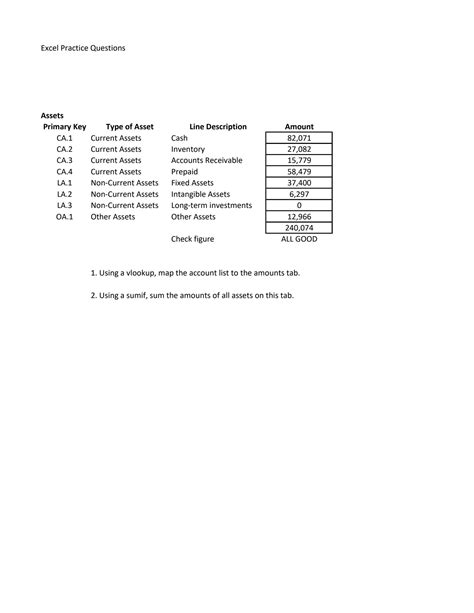 Excel Practice Questions

Assets

| Primary Key | Type of Asset | Line Description | Amount |
|---|---|---|---|
| CA.1 | Current Assets | Cash | 82,071 |
| CA.2 | Current Assets | Inventory | 27,082 |
| CA.3 | Current Assets | Accounts Receivable | 15,779 |
| CA.4 | Current Assets | Prepaid | 58,479 |
| LA.1 | Non-Current Assets | Fixed Assets | 37,400 |
| LA.2 | Non-Current Assets | Intangible Assets | 6,297 |
| LA.3 | Non-Current Assets | Long-term investments | 0 |
| OA.1 | Other Assets | Other Assets | 12,966 |
| | | | 240,074 |
| | | Check figure | ALL GOOD |

1. Using a vlookup, map the account list to the amounts tab.

2. Using a sumif, sum the amounts of all assets on this tab.